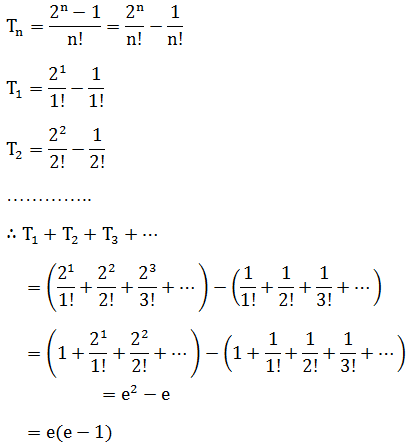 $T_n = \frac{2^n - 1}{n!} = \frac{2^n}{n!} - \frac{1}{n!}$

$T_1 = \frac{2^1}{1!} - \frac{1}{1!}$

$T_2 = \frac{2^2}{2!} - \frac{1}{2!}$

…………..

$\therefore T_1 + T_2 + T_3 + \cdots$

$= \left(\frac{2^1}{1!} + \frac{2^2}{2!} + \frac{2^3}{3!} + \cdots\right) - \left(\frac{1}{1!} + \frac{1}{2!} + \frac{1}{3!} + \cdots\right)$

$= \left(1 + \frac{2^1}{1!} + \frac{2^2}{2!} + \cdots\right) - \left(1 + \frac{1}{1!} + \frac{1}{2!} + \frac{1}{3!} + \cdots\right)$

$= e^2 - e$

$= e(e - 1)$